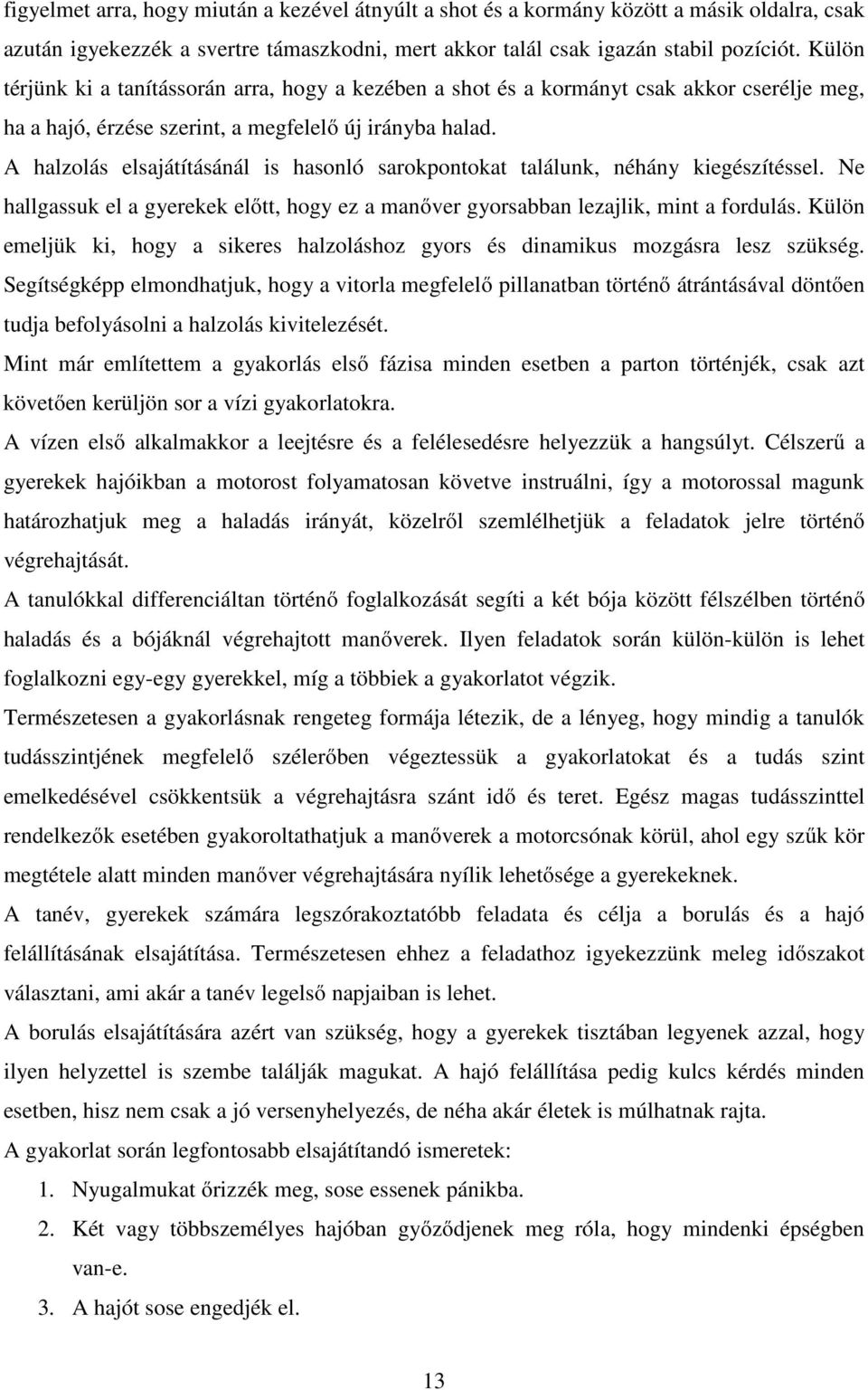 figyelmet arra, hogy miután a kezével átnyúlt a shot és a kormány között a másik oldalra, csak azután igyekezzék a svertre támaszkodni, mert akkor talál csak igazán stabil pozíciót. Külön térjünk ki a tanítássorán arra, hogy a kezében a shot és a kormányt csak akkor cserélje meg, ha a hajó, érzése szerint, a megfelelő új irányba halad.

A halzolás elsajátításánál is hasonló sarokpontokat találunk, néhány kiegészítéssel. Ne hallgassuk el a gyerekek előtt, hogy ez a manőver gyorsabban lezajlik, mint a fordulás. Külön emeljük ki, hogy a sikeres halzoláshoz gyors és dinamikus mozgásra lesz szükség. Segítségképp elmondhatjuk, hogy a vitorla megfelelő pillanatban történő átrántásával döntően tudja befolyásolni a halzolás kivitelezését.

Mint már említettem a gyakorlás első fázisa minden esetben a parton történjék, csak azt követően kerüljön sor a vízi gyakorlatokra.

A vízen első alkalmakkor a leejtésre és a felélesedésre helyezzük a hangsúlyt. Célszerű a gyerekek hajóikban a motorost folyamatosan követve instruálni, így a motorossal magunk határozhatjuk meg a haladás irányát, közelről szemlélhetjük a feladatok jelre történő végrehajtását.

A tanulókkal differenciáltan történő foglalkozását segíti a két bója között félszélben történő haladás és a bójáknál végrehajtott manőverek. Ilyen feladatok során külön-külön is lehet foglalkozni egy-egy gyerekkel, míg a többiek a gyakorlatot végzik.

Természetesen a gyakorlásnak rengeteg formája létezik, de a lényeg, hogy mindig a tanulók tudásszintjének megfelelő szélerőben végeztessük a gyakorlatokat és a tudás szint emelkedésével csökkentsük a végrehajtásra szánt idő és teret. Egész magas tudásszinttel rendelkezők esetében gyakoroltathatjuk a manőverek a motorcsónak körül, ahol egy szűk kör megtétele alatt minden manőver végrehajtására nyílik lehetősége a gyerekeknek.

A tanév, gyerekek számára legszórakoztatóbb feladata és célja a borulás és a hajó felállításának elsajátítása. Természetesen ehhez a feladathoz igyekezzünk meleg időszakot választani, ami akár a tanév legelső napjaiban is lehet.

A borulás elsajátítására azért van szükség, hogy a gyerekek tisztában legyenek azzal, hogy ilyen helyzettel is szembe találják magukat. A hajó felállítása pedig kulcs kérdés minden esetben, hisz nem csak a jó versenyhelyezés, de néha akár életek is múlhatnak rajta.

A gyakorlat során legfontosabb elsajátítandó ismeretek:

1. Nyugalmukat őrizzék meg, sose essenek pánikba.
2. Két vagy többszemélyes hajóban győződjenek meg róla, hogy mindenki épségben van-e.
3. A hajót sose engedjék el.

13